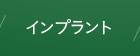 インプラント